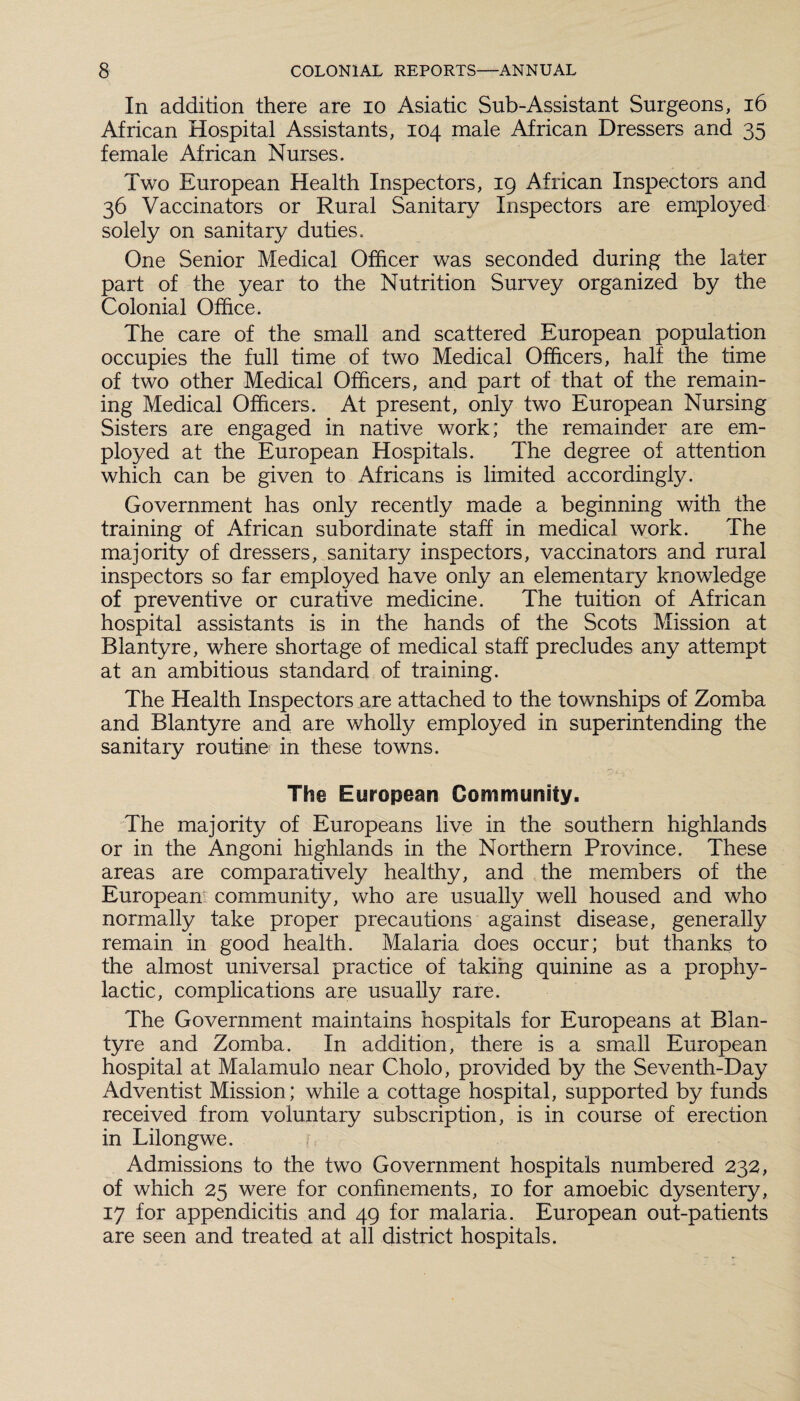 8 COLONIAL REPORTS—ANNUAL

In addition there are 10 Asiatic Sub-Assistant Surgeons, 16 African Hospital Assistants, 104 male African Dressers and 35 female African Nurses.

Two European Health Inspectors, 19 African Inspectors and 36 Vaccinators or Rural Sanitary Inspectors are employed solely on sanitary duties.

One Senior Medical Officer was seconded during the later part of the year to the Nutrition Survey organized by the Colonial Office.

The care of the small and scattered European population occupies the full time of two Medical Officers, half the time of two other Medical Officers, and part of that of the remaining Medical Officers. At present, only two European Nursing Sisters are engaged in native work; the remainder are employed at the European Hospitals. The degree of attention which can be given to Africans is limited accordingly.

Government has only recently made a beginning with the training of African subordinate staff in medical work. The majority of dressers, sanitary inspectors, vaccinators and rural inspectors so far employed have only an elementary knowledge of preventive or curative medicine. The tuition of African hospital assistants is in the hands of the Scots Mission at Blantyre, where shortage of medical staff precludes any attempt at an ambitious standard of training.

The Health Inspectors are attached to the townships of Zomba and Blantyre and are wholly employed in superintending the sanitary routine in these towns.

The European Community.

The majority of Europeans live in the southern highlands or in the Angoni highlands in the Northern Province. These areas are comparatively healthy, and the members of the European community, who are usually well housed and who normally take proper precautions against disease, generally remain in good health. Malaria does occur; but thanks to the almost universal practice of taking quinine as a prophylactic, complications are usually rare.

The Government maintains hospitals for Europeans at Blantyre and Zomba. In addition, there is a small European hospital at Malamulo near Cholo, provided by the Seventh-Day Adventist Mission; while a cottage hospital, supported by funds received from voluntary subscription, is in course of erection in Lilongwe.

Admissions to the two Government hospitals numbered 232, of which 25 were for confinements, 10 for amoebic dysentery, 17 for appendicitis and 49 for malaria. European out-patients are seen and treated at all district hospitals.